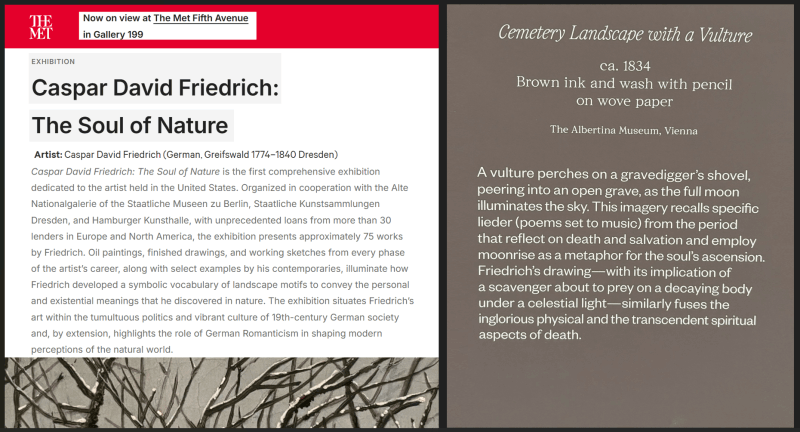 THE MET

Now on view at The Met Fifth Avenue in Gallery 199

EXHIBITION

Caspar David Friedrich: The Soul of Nature

Artist: Caspar David Friedrich (German, Greifswald 1774–1840 Dresden)

Caspar David Friedrich: The Soul of Nature is the first comprehensive exhibition dedicated to the artist held in the United States. Organized in cooperation with the Alte Nationalgalerie of the Staatliche Museen zu Berlin, Staatliche Kunstsammlungen Dresden, and Hamburger Kunsthalle, with unprecedented loans from more than 30 lenders in Europe and North America, the exhibition presents approximately 75 works by Friedrich. Oil paintings, finished drawings, and working sketches from every phase of the artist's career, along with select examples by his contemporaries, illuminate how Friedrich developed a symbolic vocabulary of landscape motifs to convey the personal and existential meanings that he discovered in nature. The exhibition situates Friedrich's art within the tumultuous politics and vibrant culture of 19th-century German society and, by extension, highlights the role of German Romanticism in shaping modern perceptions of the natural world.

Cemetery Landscape with a Vulture

ca. 1834
Brown ink and wash with pencil on wove paper

The Albertina Museum, Vienna

A vulture perches on a gravedigger's shovel, peering into an open grave, as the full moon illuminates the sky. This imagery recalls specific lieder (poems set to music) from the period that reflect on death and salvation and employ moonrise as a metaphor for the soul's ascension. Friedrich's drawing—with its implication of a scavenger about to prey on a decaying body under a celestial light—similarly fuses the inglorious physical and the transcendent spiritual aspects of death.